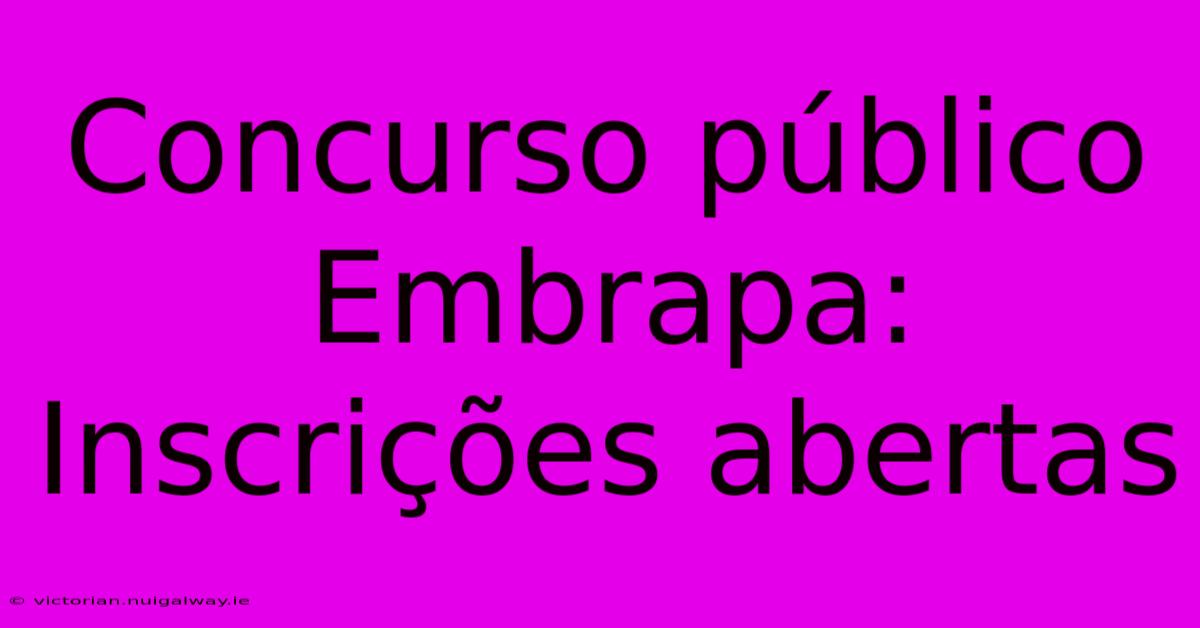 Concurso público Embrapa: Inscrições abertas

© victorian.nuigalway.ie